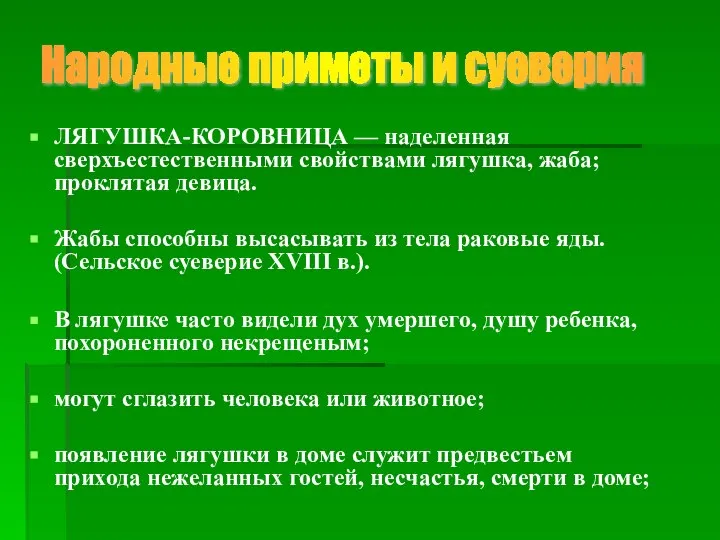 Народные приметы и суеверия

ЛЯГУШКА-КОРОВНИЦА — наделенная сверхъестественными свойствами лягушка, жаба; проклятая девица.

Жабы способны высасывать из тела раковые яды. (Сельское суеверие XVIII в.).

В лягушке часто видели дух умершего, душу ребенка, похороненного некрещеным;

могут сглазить человека или животное;

появление лягушки в доме служит предвестьем прихода нежеланных гостей, несчастья, смерти в доме;